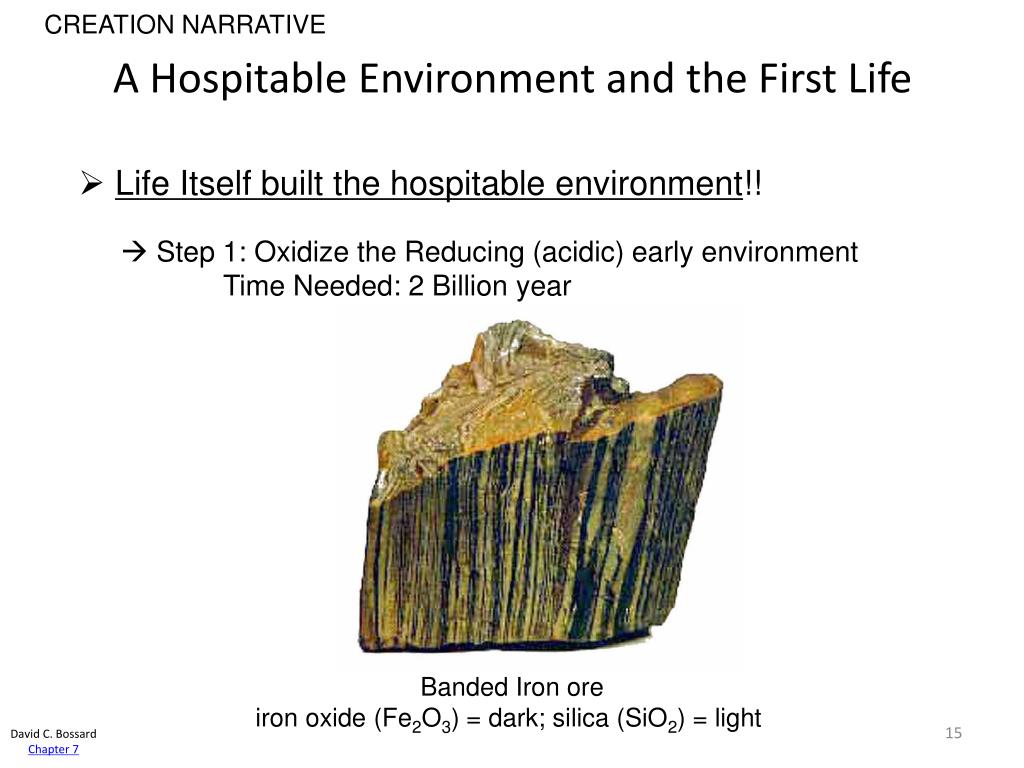 CREATION NARRATIVE

A Hospitable Environment and the First Life

➢ Life Itself built the hospitable environment!!

→ Step 1: Oxidize the Reducing (acidic) early environment
Time Needed: 2 Billion year

Banded Iron ore
iron oxide ($Fe_2O_3$) = dark; silica ($SiO_2$) = light

David C. Bossard
Chapter 7

15